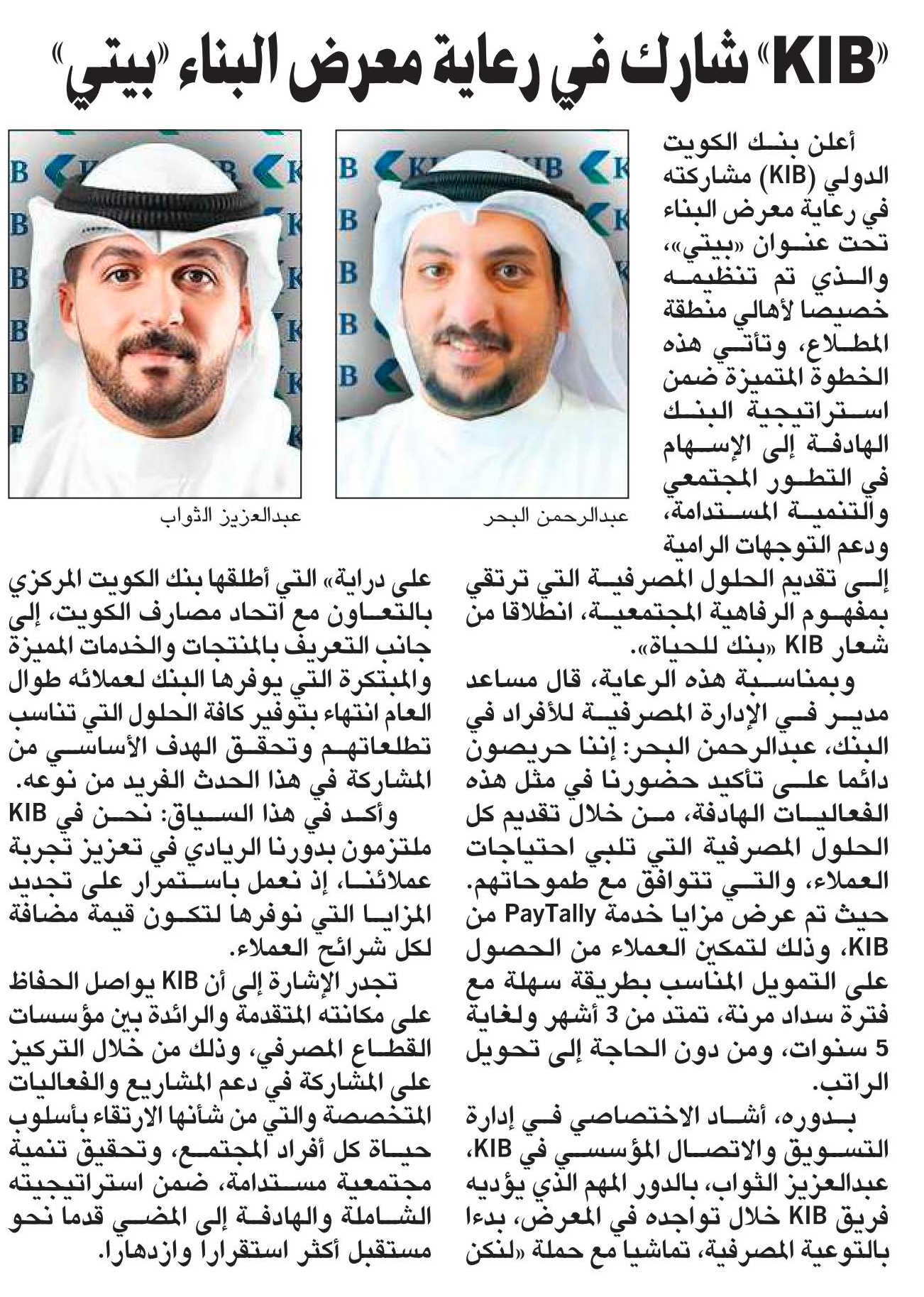 «KIB» شارك في رعاية معرض البناء «بيتي»

عبدالرحمن البحر

عبدالعزيز الثواب

أعلن بنك الكويت الدولي (KIB) مشاركته في رعاية معرض البناء تحت عنوان «بيتي»، والذي تم تنظيمه خصيصا لأهالي منطقة المطلاع، وتأتي هذه الخطوة المتميزة ضمن استراتيجية البنك الهادفة إلى الإسهام في التطور المجتمعي والتنمية المستدامة، ودعم التوجهات الرامية إلى تقديم الحلول المصرفية التي ترتقي بمفهوم الرفاهية المجتمعية، انطلاقا من شعار KIB «بنك للحياة».

وبمناسبة هذه الرعاية، قال مساعد مدير في الإدارة المصرفية للأفراد في البنك، عبدالرحمن البحر: إننا حريصون دائما على تأكيد حضورنا في مثل هذه الفعاليات الهادفة، من خلال تقديم كل الحلول المصرفية التي تلبي احتياجات العملاء، والتي تتوافق مع طموحاتهم. حيث تم عرض مزايا خدمة PayTally من KIB، وذلك لتمكين العملاء من الحصول على التمويل المناسب بطريقة سهلة مع فترة سداد مرنة، تمتد من 3 أشهر ولغاية 5 سنوات، ومن دون الحاجة إلى تحويل الراتب.

بدوره، أشاد الاختصاصي في إدارة التسويق والاتصال المؤسسي في KIB، عبدالعزيز الثواب، بالدور المهم الذي يؤديه فريق KIB خلال تواجده في المعرض، بدءا بالتوعية المصرفية، تماشيا مع حملة «لنكن على دراية» التي أطلقها بنك الكويت المركزي بالتعاون مع اتحاد مصارف الكويت، إلى جانب التعريف بالمنتجات والخدمات المميزة والمبتكرة التي يوفرها البنك لعملائه طوال العام انتهاء بتوفير كافة الحلول التي تناسب تطلعاتهم وتحقق الهدف الأساسي من المشاركة في هذا الحدث الفريد من نوعه.

وأكد في هذا السياق: نحن في KIB ملتزمون بدورنا الريادي في تعزيز تجربة عملائنا، إذ نعمل باستمرار على تجديد المزايا التي نوفرها لتكون قيمة مضافة لكل شرائح العملاء.

تجدر الإشارة إلى أن KIB يواصل الحفاظ على مكانته المتقدمة والرائدة بين مؤسسات القطاع المصرفي، وذلك من خلال التركيز على المشاركة في دعم المشاريع والفعاليات المتخصصة والتي من شأنها الارتقاء بأسلوب حياة كل أفراد المجتمع، وتحقيق تنمية مجتمعية مستدامة، ضمن استراتيجيته الشاملة والهادفة إلى المضي قدما نحو مستقبل أكثر استقرارا وازدهارا.